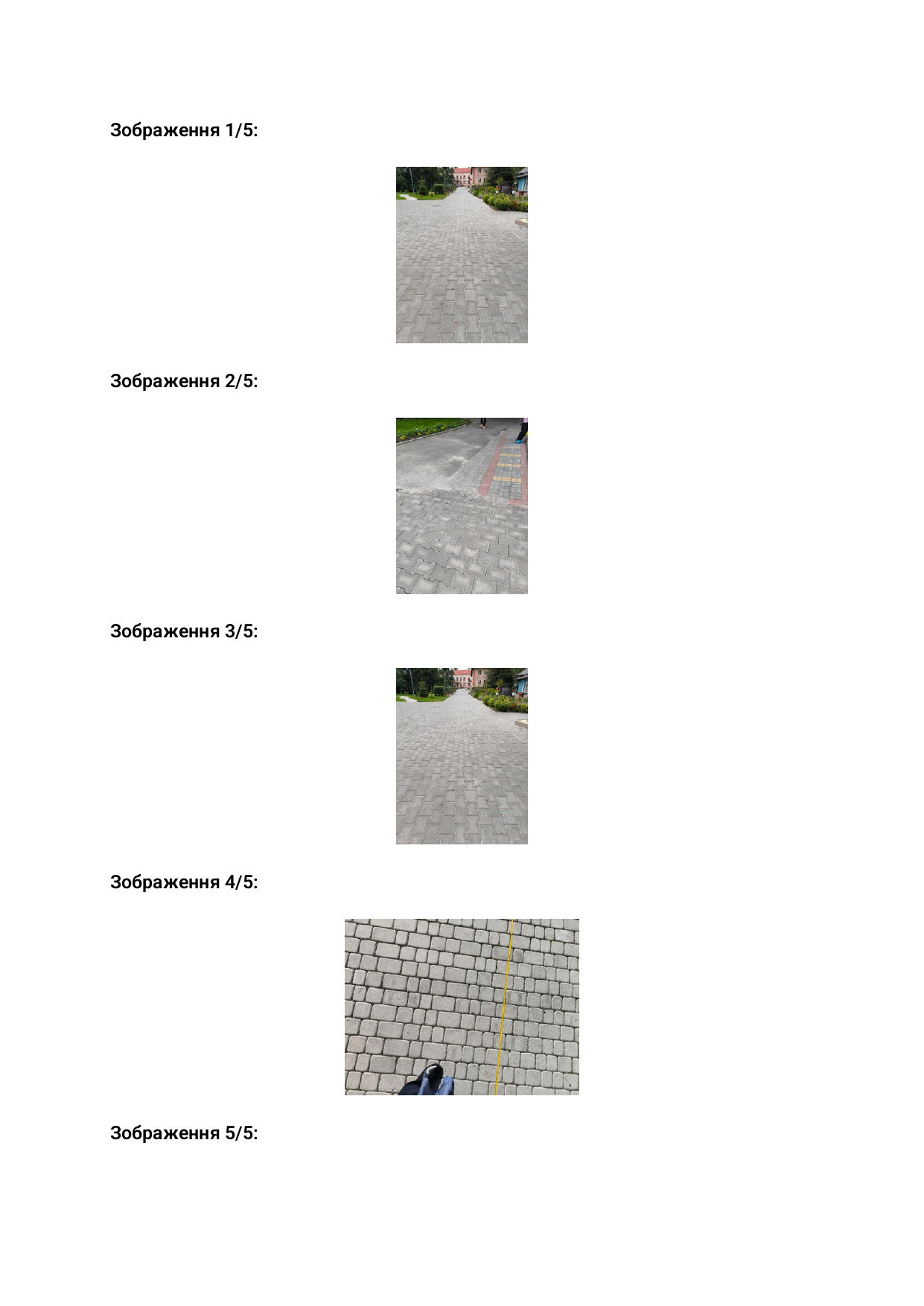 Зображення 1/5:

Зображення 2/5:

Зображення 3/5:

Зображення 4/5:

Зображення 5/5: